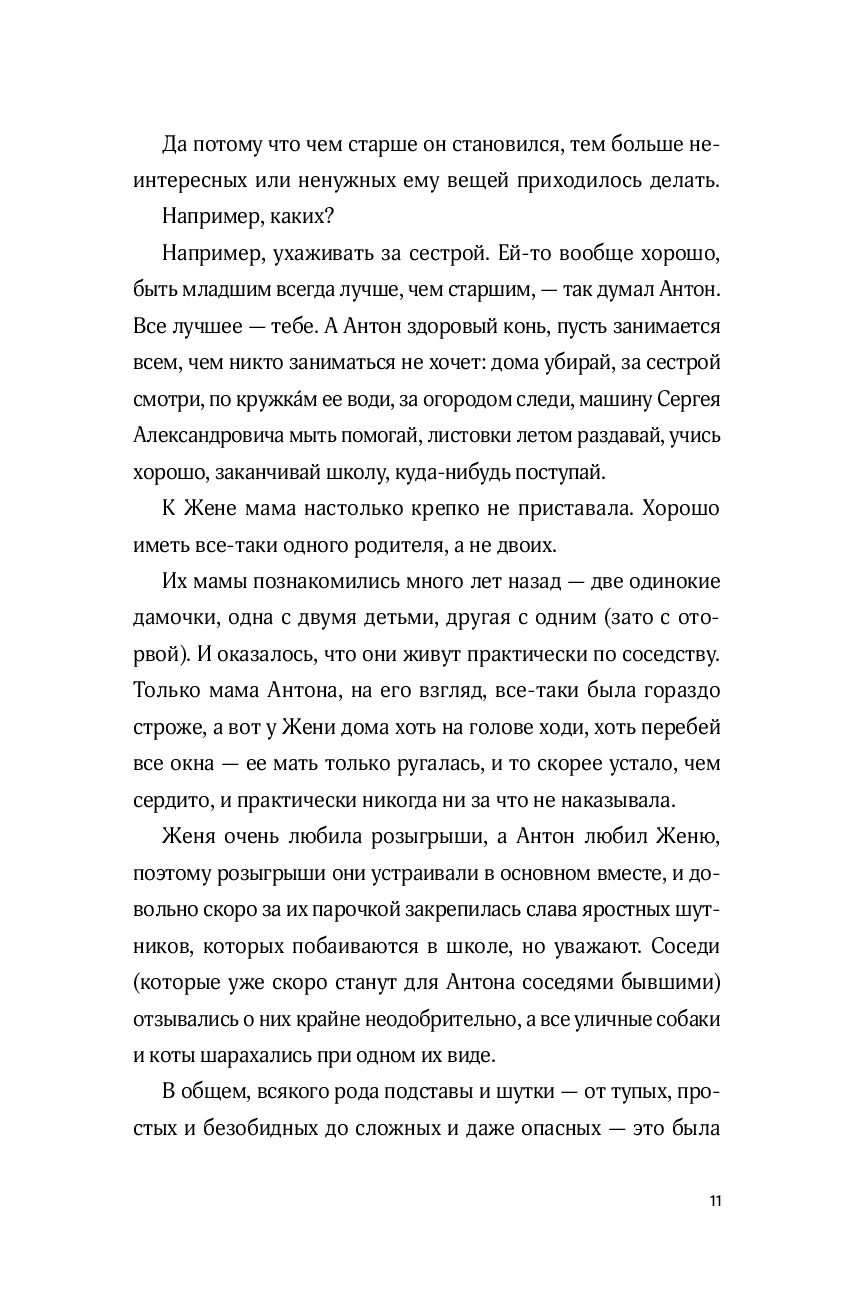 Да потому что чем старше он становился, тем больше неинтересных или ненужных ему вещей приходилось делать.

Например, каких?

Например, ухаживать за сестрой. Ей-то вообще хорошо, быть младшим всегда лучше, чем старшим, — так думал Антон. Все лучшее — тебе. А Антон здоровый конь, пусть занимается всем, чем никто заниматься не хочет: дома убирай, за сестрой смотри, по кружка́м ее води, за огородом следи, машину Сергея Александровича мыть помогай, листовки летом раздавай, учись хорошо, заканчивай школу, куда-нибудь поступай.

К Жене мама настолько крепко не приставала. Хорошо иметь все-таки одного родителя, а не двоих.

Их мамы познакомились много лет назад — две одинокие дамочки, одна с двумя детьми, другая с одним (зато с оторвой). И оказалось, что они живут практически по соседству. Только мама Антона, на его взгляд, все-таки была гораздо строже, а вот у Жени дома хоть на голове ходи, хоть перебей все окна — ее мать только ругалась, и то скорее устало, чем сердито, и практически никогда ни за что не наказывала.

Женя очень любила розыгрыши, а Антон любил Женю, поэтому розыгрыши они устраивали в основном вместе, и довольно скоро за их парочкой закрепилась слава яростных шутников, которых побаиваются в школе, но уважают. Соседи (которые уже скоро станут для Антона соседями бывшими) отзывались о них крайне неодобрительно, а все уличные собаки и коты шарахались при одном их виде.

В общем, всякого рода подставы и шутки — от тупых, простых и безобидных до сложных и даже опасных — это была

11